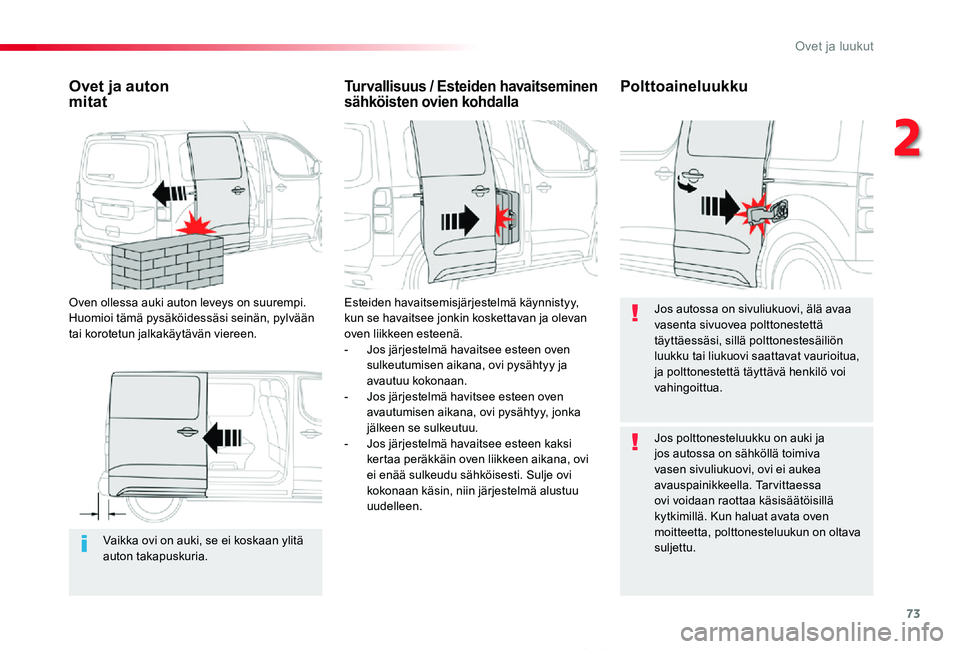 Ovet ja luukut

2

Ovet ja auton mitat

Oven ollessa auki auton leveys on suurempi. Huomioi tämä pysäköidessäsi seinän, pylvään tai korotetun jalkakäytävän viereen.

Vaikka ovi on auki, se ei koskaan ylitä auton takapuskuria.

Turvallisuus / Esteiden havaitseminen sähköisten ovien kohdalla

Esteiden havaitsemisjärjestelmä käynnistyy, kun se havaitsee jonkin koskettavan ja olevan oven liikkeen esteenä.
- Jos järjestelmä havaitsee esteen oven sulkeutumisen aikana, ovi pysähtyy ja avautuu kokonaan.
- Jos järjestelmä havitsee esteen oven avautumisen aikana, ovi pysähtyy, jonka jälkeen se sulkeutuu.
- Jos järjestelmä havaitsee esteen kaksi kertaa peräkkäin oven liikkeen aikana, ovi ei enää sulkeudu sähköisesti. Sulje ovi kokonaan käsin, niin järjestelmä alustuu uudelleen.

Polttoaineluukku

Jos autossa on sivuliukuovi, älä avaa vasenta sivuovea polttonestettä täyttäessäsi, sillä polttonestesäiliön luukku tai liukuovi saattavat vaurioitua, ja polttonestettä täyttävä henkilö voi vahingoittua.

Jos polttonesteluukku on auki ja jos autossa on sähköllä toimiva vasen sivuliukuovi, ovi ei aukea avauspainikkeella. Tarvittaessa ovi voidaan raottaa käsisäätöisillä kytkimillä. Kun haluat avata oven moitteetta, polttonesteluukun on oltava suljettu.

73

carmanualsonline.info